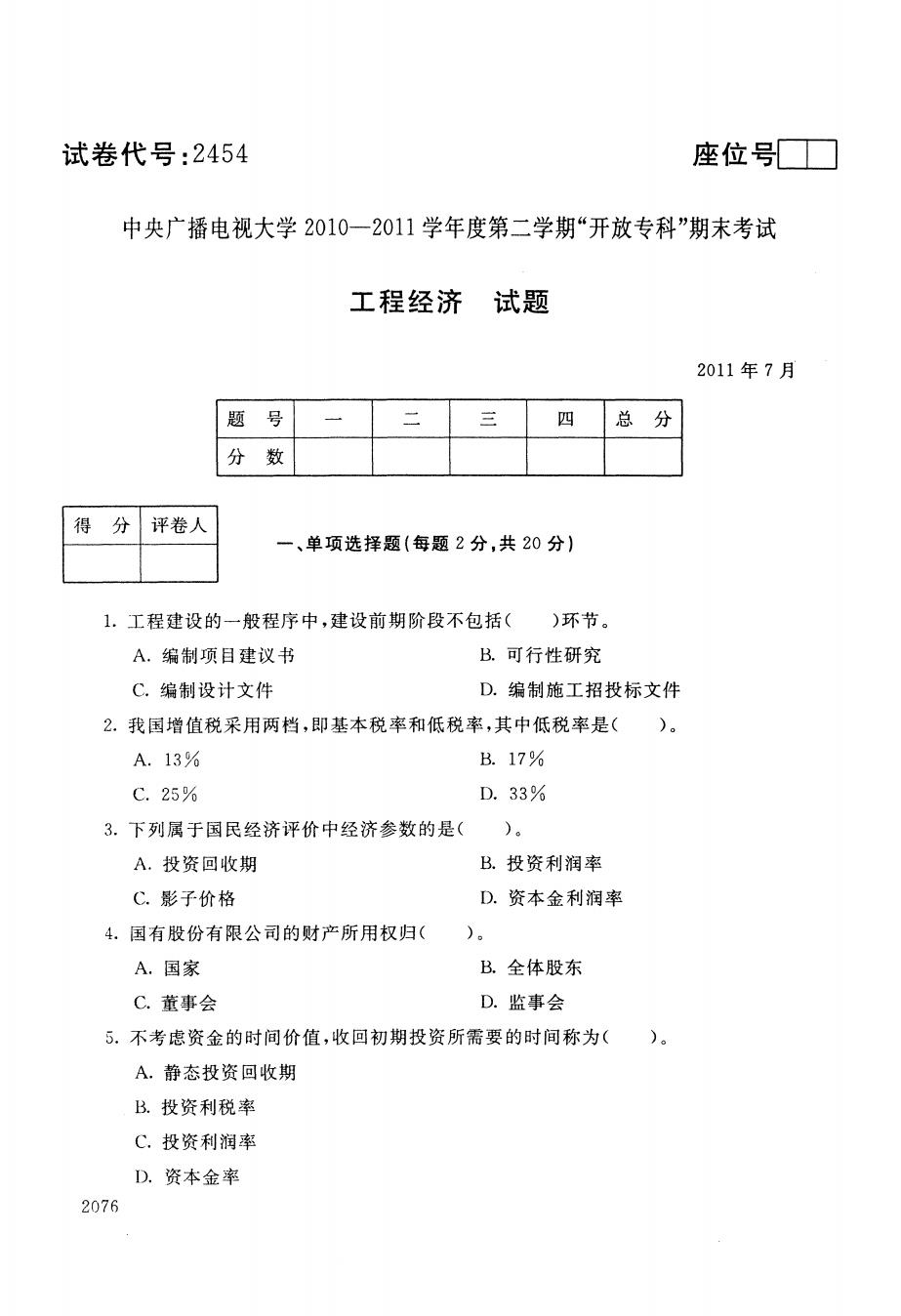 试卷代号：2454

座位号

中央广播电视大学 2010—2011 学年度第二学期“开放专科”期末考试

工程经济　试题

2011 年 7 月

| 题　号 | 一 | 二 | 三 | 四 | 总　分 |
|---|---|---|---|---|---|
| 分　数 | | | | | |

| 得　分 | 评卷人 |
|---|---|
| | |

一、单项选择题（每题 2 分，共 20 分）

1. 工程建设的一般程序中，建设前期阶段不包括（　　）环节。

A. 编制项目建议书
B. 可行性研究
C. 编制设计文件
D. 编制施工招投标文件

2. 我国增值税采用两档，即基本税率和低税率，其中低税率是（　　）。

A. 13%
B. 17%
C. 25%
D. 33%

3. 下列属于国民经济评价中经济参数的是（　　）。

A. 投资回收期
B. 投资利润率
C. 影子价格
D. 资本金利润率

4. 国有股份有限公司的财产所用权归（　　）。

A. 国家
B. 全体股东
C. 董事会
D. 监事会

5. 不考虑资金的时间价值，收回初期投资所需要的时间称为（　　）。

A. 静态投资回收期
B. 投资利税率
C. 投资利润率
D. 资本金率

2076